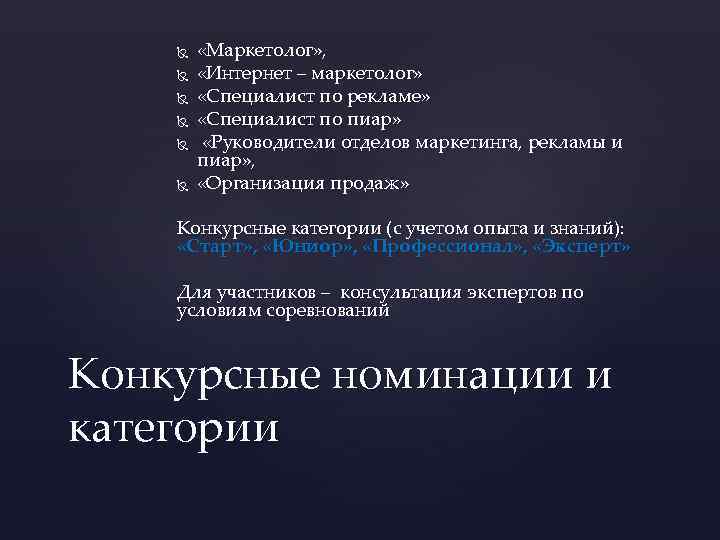 «Маркетолог»,
«Интернет – маркетолог»
«Специалист по рекламе»
«Специалист по пиар»
«Руководители отделов маркетинга, рекламы и пиар»,
«Организация продаж»

Конкурсные категории (с учетом опыта и знаний): «Старт», «Юниор», «Профессионал», «Эксперт»

Для участников – консультация экспертов по условиям соревнований

Конкурсные номинации и категории